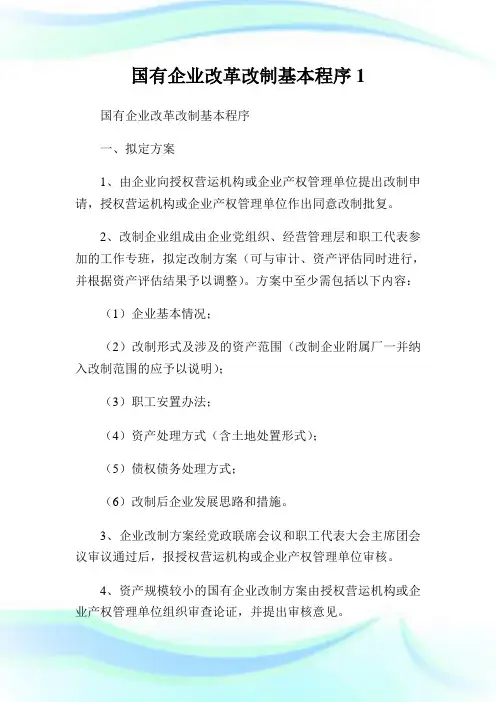 国有企业改革改制基本程序 1

国有企业改革改制基本程序

一、拟定方案

1、由企业向授权营运机构或企业产权管理单位提出改制申请，授权营运机构或企业产权管理单位作出同意改制批复。

2、改制企业组成由企业党组织、经营管理层和职工代表参加的工作专班，拟定改制方案（可与审计、资产评估同时进行，并根据资产评估结果予以调整）。方案中至少需包括以下内容：

（1）企业基本情况；

（2）改制形式及涉及的资产范围（改制企业附属厂一并纳入改制范围的应予以说明）；

（3）职工安置办法；

（4）资产处理方式（含土地处置形式）；

（5）债权债务处理方式；

（6）改制后企业发展思路和措施。

3、企业改制方案经党政联席会议和职工代表大会主席团会议审议通过后，报授权营运机构或企业产权管理单位审核。

4、资产规模较小的国有企业改制方案由授权营运机构或企业产权管理单位组织审查论证，并提出审核意见。